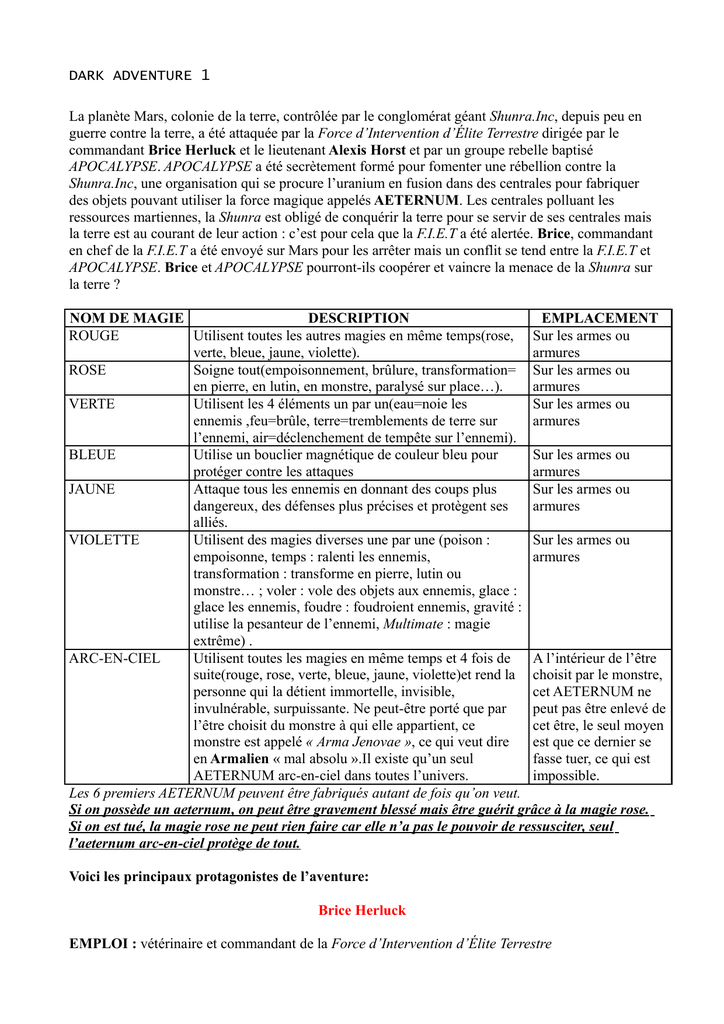 DARK ADVENTURE 1

La planète Mars, colonie de la terre, contrôlée par le conglomérat géant Shunra.Inc, depuis peu en guerre contre la terre, a été attaquée par la Force d'Intervention d'Élite Terrestre dirigée par le commandant Brice Herluck et le lieutenant Alexis Horst et par un groupe rebelle baptisé APOCALYPSE. APOCALYPSE a été secrètement formé pour fomenter une rébellion contre la Shunra.Inc, une organisation qui se procure l'uranium en fusion dans des centrales pour fabriquer des objets pouvant utiliser la force magique appelés AETERNUM. Les centrales polluant les ressources martiennes, la Shunra est obligé de conquérir la terre pour se servir de ses centrales mais la terre est au courant de leur action : c'est pour cela que la F.I.E.T a été alertée. Brice, commandant en chef de la F.I.E.T a été envoyé sur Mars pour les arrêter mais un conflit se tend entre la F.I.E.T et APOCALYPSE. Brice et APOCALYPSE pourront-ils coopérer et vaincre la menace de la Shunra sur la terre ?

| NOM DE MAGIE | DESCRIPTION | EMPLACEMENT |
|---|---|---|
| ROUGE | Utilisent toutes les autres magies en même temps(rose, verte, bleue, jaune, violette). | Sur les armes ou armures |
| ROSE | Soigne tout(empoisonnement, brûlure, transformation= en pierre, en lutin, en monstre, paralysé sur place…). | Sur les armes ou armures |
| VERTE | Utilisent les 4 éléments un par un(eau=noie les ennemis ,feu=brûle, terre=tremblements de terre sur l'ennemi, air=déclenchement de tempête sur l'ennemi). | Sur les armes ou armures |
| BLEUE | Utilise un bouclier magnétique de couleur bleu pour protéger contre les attaques | Sur les armes ou armures |
| JAUNE | Attaque tous les ennemis en donnant des coups plus dangereux, des défenses plus précises et protègent ses alliés. | Sur les armes ou armures |
| VIOLETTE | Utilisent des magies diverses une par une (poison : empoisonne, temps : ralenti les ennemis, transformation : transforme en pierre, lutin ou monstre… ; voler : vole des objets aux ennemis, glace : glace les ennemis, foudre : foudroient ennemis, gravité : utilise la pesanteur de l'ennemi, Multimate : magie extrême) . | Sur les armes ou armures |
| ARC-EN-CIEL | Utilisent toutes les magies en même temps et 4 fois de suite(rouge, rose, verte, bleue, jaune, violette)et rend la personne qui la détient immortelle, invisible, invulnérable, surpuissante. Ne peut-être porté que par l'être choisit du monstre à qui elle appartient, ce monstre est appelé « Arma Jenovae », ce qui veut dire en Armalien « mal absolu ».Il existe qu'un seul AETERNUM arc-en-ciel dans toutes l'univers. | A l'intérieur de l'être choisit par le monstre, cet AETERNUM ne peut pas être enlevé de cet être, le seul moyen est que ce dernier se fasse tuer, ce qui est impossible. |

Les 6 premiers AETERNUM peuvent être fabriqués autant de fois qu'on veut.
Si on possède un aeternum, on peut être gravement blessé mais être guérit grâce à la magie rose.
Si on est tué, la magie rose ne peut rien faire car elle n'a pas le pouvoir de ressusciter, seul l'aeternum arc-en-ciel protège de tout.

Voici les principaux protagonistes de l'aventure:

Brice Herluck

EMPLOI : vétérinaire et commandant de la Force d'Intervention d'Élite Terrestre